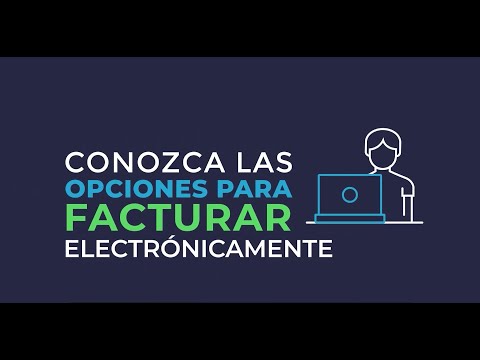 CONOZCA LAS
OPCIONES PARA
FACTURAR
ELECTRÓNICAMENTE